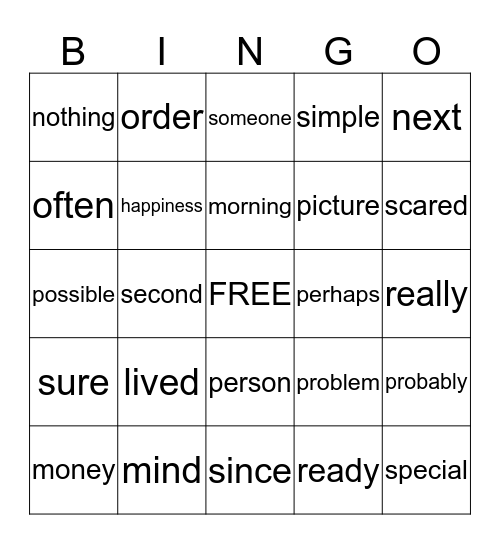 | B | I | N | G | O |
|---|---|---|---|---|
| nothing | order | someone | simple | next |
| often | happiness | morning | picture | scared |
| possible | second | FREE | perhaps | really |
| sure | lived | person | problem | probably |
| money | mind | since | ready | special |